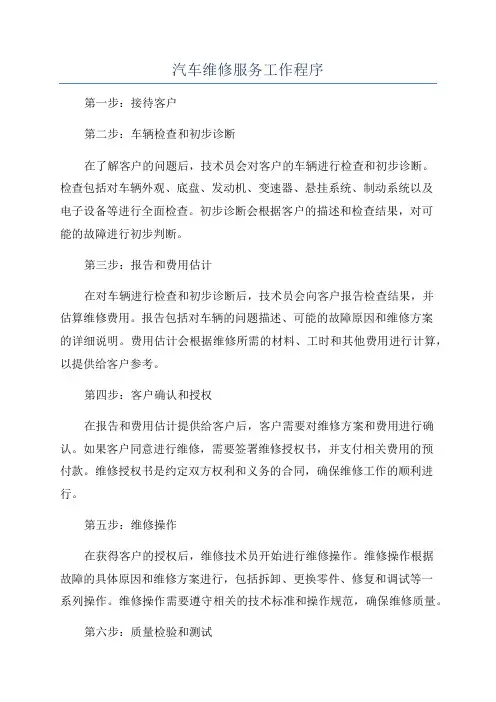 汽车维修服务工作程序

第一步：接待客户

第二步：车辆检查和初步诊断

在了解客户的问题后，技术员会对客户的车辆进行检查和初步诊断。检查包括对车辆外观、底盘、发动机、变速器、悬挂系统、制动系统以及电子设备等进行全面检查。初步诊断会根据客户的描述和检查结果，对可能的故障进行初步判断。

第三步：报告和费用估计

在对车辆进行检查和初步诊断后，技术员会向客户报告检查结果，并估算维修费用。报告包括对车辆的问题描述、可能的故障原因和维修方案的详细说明。费用估计会根据维修所需的材料、工时和其他费用进行计算，以提供给客户参考。

第四步：客户确认和授权

在报告和费用估计提供给客户后，客户需要对维修方案和费用进行确认。如果客户同意进行维修，需要签署维修授权书，并支付相关费用的预付款。维修授权书是约定双方权利和义务的合同，确保维修工作的顺利进行。

第五步：维修操作

在获得客户的授权后，维修技术员开始进行维修操作。维修操作根据故障的具体原因和维修方案进行，包括拆卸、更换零件、修复和调试等一系列操作。维修操作需要遵守相关的技术标准和操作规范，确保维修质量。

第六步：质量检验和测试